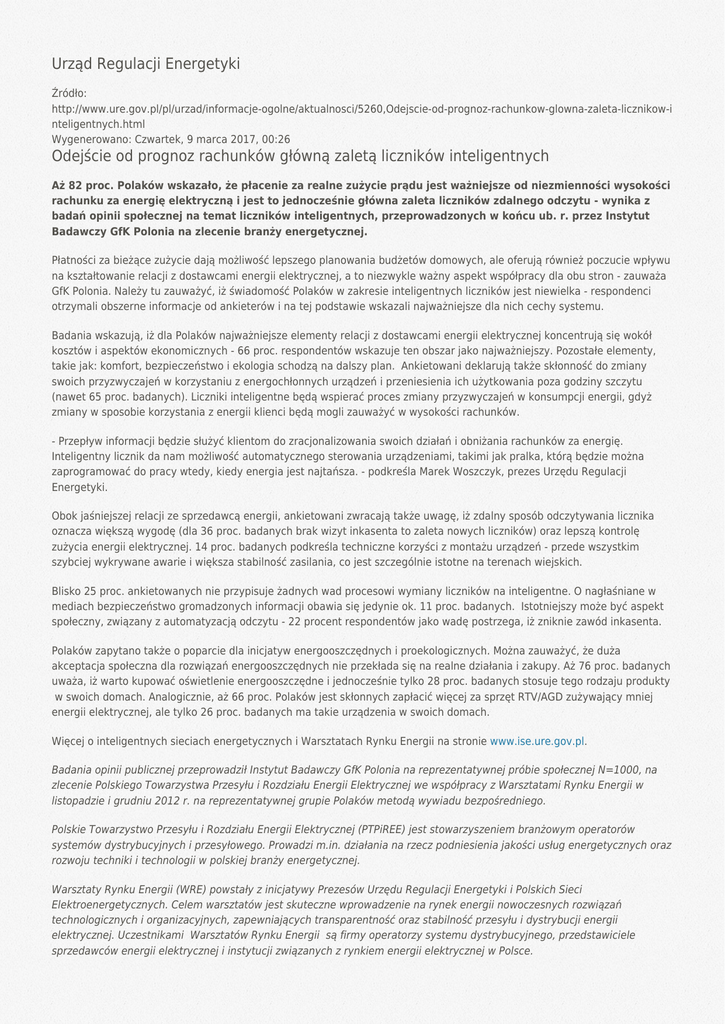 Urząd Regulacji Energetyki

Źródło:
http://www.ure.gov.pl/pl/urzad/informacje-ogolne/aktualnosci/5260,Odejscie-od-prognoz-rachunkow-glowna-zaleta-licznikow-inteligentnych.html
Wygenerowano: Czwartek, 9 marca 2017, 00:26

Odejście od prognoz rachunków główną zaletą liczników inteligentnych

Aż 82 proc. Polaków wskazało, że płacenie za realne zużycie prądu jest ważniejsze od niezmienności wysokości rachunku za energię elektryczną i jest to jednocześnie główna zaleta liczników zdalnego odczytu - wynika z badań opinii społecznej na temat liczników inteligentnych, przeprowadzonych w końcu ub. r. przez Instytut Badawczy GfK Polonia na zlecenie branży energetycznej.

Płatności za bieżące zużycie dają możliwość lepszego planowania budżetów domowych, ale oferują również poczucie wpływu na kształtowanie relacji z dostawcami energii elektrycznej, a to niezwykle ważny aspekt współpracy dla obu stron - zauważa GfK Polonia. Należy tu zauważyć, iż świadomość Polaków w zakresie inteligentnych liczników jest niewielka - respondenci otrzymali obszerne informacje od ankieterów i na tej podstawie wskazali najważniejsze dla nich cechy systemu.

Badania wskazują, iż dla Polaków najważniejsze elementy relacji z dostawcami energii elektrycznej koncentrują się wokół kosztów i aspektów ekonomicznych - 66 proc. respondentów wskazuje ten obszar jako najważniejszy. Pozostałe elementy, takie jak: komfort, bezpieczeństwo i ekologia schodzą na dalszy plan. Ankietowani deklarują także skłonność do zmiany swoich przyzwyczajeń w korzystaniu z energochłonnych urządzeń i przeniesienia ich użytkowania poza godziny szczytu (nawet 65 proc. badanych). Liczniki inteligentne będą wspierać proces zmiany przyzwyczajeń w konsumpcji energii, gdyż zmiany w sposobie korzystania z energii klienci będą mogli zauważyć w wysokości rachunków.

- Przepływ informacji będzie służyć klientom do zracjonalizowania swoich działań i obniżania rachunków za energię. Inteligentny licznik da nam możliwość automatycznego sterowania urządzeniami, takimi jak pralka, którą będzie można zaprogramować do pracy wtedy, kiedy energia jest najtańsza. - podkreśla Marek Woszczyk, prezes Urzędu Regulacji Energetyki.

Obok jaśniejszej relacji ze sprzedawcą energii, ankietowani zwracają także uwagę, iż zdalny sposób odczytywania licznika oznacza większą wygodę (dla 36 proc. badanych brak wizyt inkasenta to zaleta nowych liczników) oraz lepszą kontrolę zużycia energii elektrycznej. 14 proc. badanych podkreśla techniczne korzyści z montażu urządzeń - przede wszystkim szybciej wykrywane awarie i większa stabilność zasilania, co jest szczególnie istotne na terenach wiejskich.

Blisko 25 proc. ankietowanych nie przypisuje żadnych wad procesowi wymiany liczników na inteligentne. O nagłaśniane w mediach bezpieczeństwo gromadzonych informacji obawia się jedynie ok. 11 proc. badanych. Istotniejszy może być aspekt społeczny, związany z automatyzacją odczytu - 22 procent respondentów jako wadę postrzega, iż zniknie zawód inkasenta.

Polaków zapytano także o poparcie dla inicjatyw energooszczędnych i proekologicznych. Można zauważyć, że duża akceptacja społeczna dla rozwiązań energooszczędnych nie przekłada się na realne działania i zakupy. Aż 76 proc. badanych uważa, iż warto kupować oświetlenie energooszczędne i jednocześnie tylko 28 proc. badanych stosuje tego rodzaju produkty w swoich domach. Analogicznie, aż 66 proc. Polaków jest skłonnych zapłacić więcej za sprzęt RTV/AGD zużywający mniej energii elektrycznej, ale tylko 26 proc. badanych ma takie urządzenia w swoich domach.

Więcej o inteligentnych sieciach energetycznych i Warsztatach Rynku Energii na stronie www.ise.ure.gov.pl.

Badania opinii publicznej przeprowadził Instytut Badawczy GfK Polonia na reprezentatywnej próbie społecznej N=1000, na zlecenie Polskiego Towarzystwa Przesyłu i Rozdziału Energii Elektrycznej we współpracy z Warsztatami Rynku Energii w listopadzie i grudniu 2012 r. na reprezentatywnej grupie Polaków metodą wywiadu bezpośredniego.

Polskie Towarzystwo Przesyłu i Rozdziału Energii Elektrycznej (PTPiREE) jest stowarzyszeniem branżowym operatorów systemów dystrybucyjnych i przesyłowego. Prowadzi m.in. działania na rzecz podniesienia jakości usług energetycznych oraz rozwoju techniki i technologii w polskiej branży energetycznej.

Warsztaty Rynku Energii (WRE) powstały z inicjatywy Prezesów Urzędu Regulacji Energetyki i Polskich Sieci Elektroenergetycznych. Celem warsztatów jest skuteczne wprowadzenie na rynek energii nowoczesnych rozwiązań technologicznych i organizacyjnych, zapewniających transparentność oraz stabilność przesyłu i dystrybucji energii elektrycznej. Uczestnikami Warsztatów Rynku Energii są firmy operatorzy systemu dystrybucyjnego, przedstawiciele sprzedawców energii elektrycznej i instytucji związanych z rynkiem energii elektrycznej w Polsce.